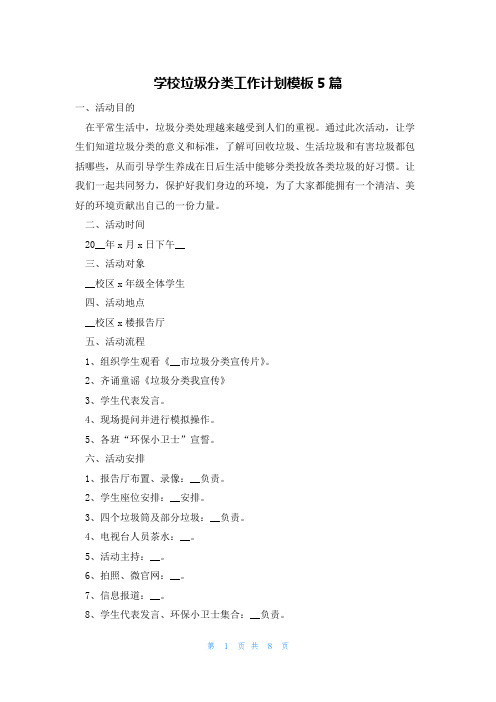 学校垃圾分类工作计划模板 5 篇

一、活动目的

在平常生活中，垃圾分类处理越来越受到人们的重视。通过此次活动，让学生们知道垃圾分类的意义和标准，了解可回收垃圾、生活垃圾和有害垃圾都包括哪些，从而引导学生养成在日后生活中能够分类投放各类垃圾的好习惯。让我们一起共同努力，保护好我们身边的环境，为了大家都能拥有一个清洁、美好的环境贡献出自己的一份力量。

二、活动时间

20__年 x 月 x 日下午__

三、活动对象

__校区 x 年级全体学生

四、活动地点

__校区 x 楼报告厅

五、活动流程

1、组织学生观看《__市垃圾分类宣传片》。

2、齐诵童谣《垃圾分类我宣传》

3、学生代表发言。

4、现场提问并进行模拟操作。

5、各班“环保小卫士”宣誓。

六、活动安排

1、报告厅布置、录像：__负责。

2、学生座位安排：__安排。

3、四个垃圾筒及部分垃圾：__负责。

4、电视台人员茶水：__。

5、活动主持：__。

6、拍照、微官网：__。

7、信息报道：__。

8、学生代表发言、环保小卫士集合：__负责。

第 1 页 共 8 页